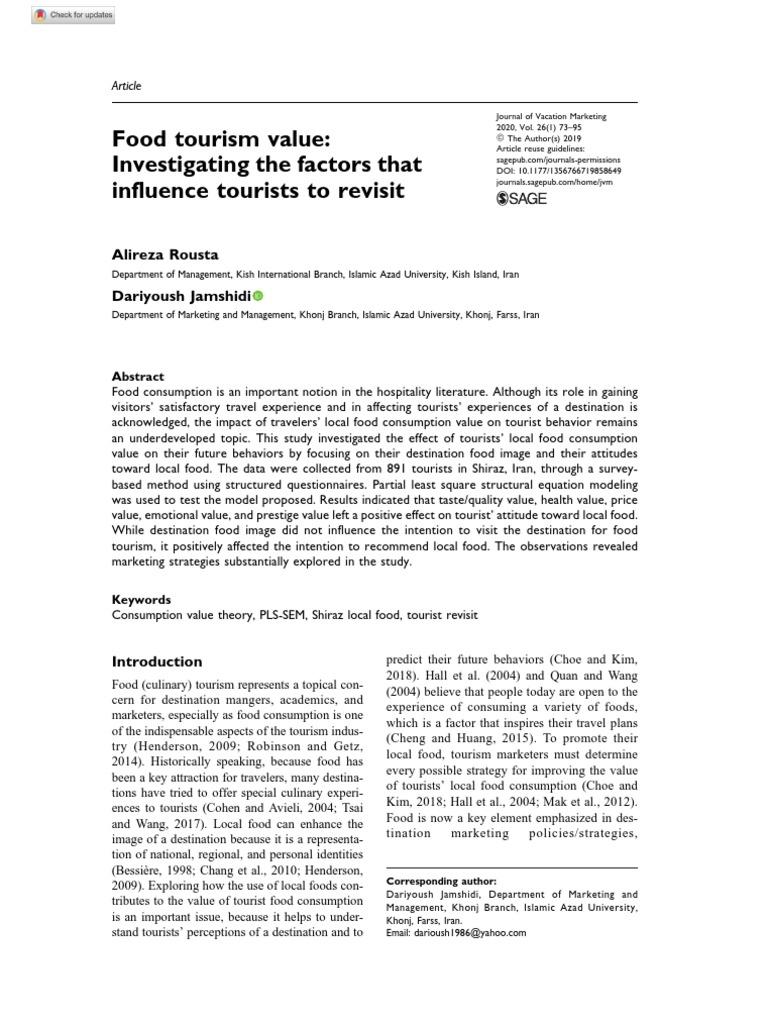 Check for updates

Article

Food tourism value: Investigating the factors that influence tourists to revisit

Journal of Vacation Marketing
2020, Vol. 26(1) 73–95
© The Author(s) 2019
Article reuse guidelines:
sagepub.com/journals-permissions
DOI: 10.1177/1356766719858649
journals.sagepub.com/home/jvm
SAGE

Alireza Rousta
Department of Management, Kish International Branch, Islamic Azad University, Kish Island, Iran

Dariyoush Jamshidi
Department of Marketing and Management, Khonj Branch, Islamic Azad University, Khonj, Farss, Iran

Abstract
Food consumption is an important notion in the hospitality literature. Although its role in gaining visitors' satisfactory travel experience and in affecting tourists' experiences of a destination is acknowledged, the impact of travelers' local food consumption value on tourist behavior remains an underdeveloped topic. This study investigated the effect of tourists' local food consumption value on their future behaviors by focusing on their destination food image and their attitudes toward local food. The data were collected from 891 tourists in Shiraz, Iran, through a survey-based method using structured questionnaires. Partial least square structural equation modeling was used to test the model proposed. Results indicated that taste/quality value, health value, price value, emotional value, and prestige value left a positive effect on tourist' attitude toward local food. While destination food image did not influence the intention to visit the destination for food tourism, it positively affected the intention to recommend local food. The observations revealed marketing strategies substantially explored in the study.

Keywords
Consumption value theory, PLS-SEM, Shiraz local food, tourist revisit

Introduction

Food (culinary) tourism represents a topical concern for destination mangers, academics, and marketers, especially as food consumption is one of the indispensable aspects of the tourism industry (Henderson, 2009; Robinson and Getz, 2014). Historically speaking, because food has been a key attraction for travelers, many destinations have tried to offer special culinary experiences to tourists (Cohen and Avieli, 2004; Tsai and Wang, 2017). Local food can enhance the image of a destination because it is a representation of national, regional, and personal identities (Bessière, 1998; Chang et al., 2010; Henderson, 2009). Exploring how the use of local foods contributes to the value of tourist food consumption is an important issue, because it helps to understand tourists' perceptions of a destination and to predict their future behaviors (Choe and Kim, 2018). Hall et al. (2004) and Quan and Wang (2004) believe that people today are open to the experience of consuming a variety of foods, which is a factor that inspires their travel plans (Cheng and Huang, 2015). To promote their local food, tourism marketers must determine every possible strategy for improving the value of tourists' local food consumption (Choe and Kim, 2018; Hall et al., 2004; Mak et al., 2012). Food is now a key element emphasized in destination marketing policies/strategies,

Corresponding author:
Dariyoush Jamshidi, Department of Marketing and Management, Khonj Branch, Islamic Azad University, Khonj, Farss, Iran.
Email: darioush1986@yahoo.com